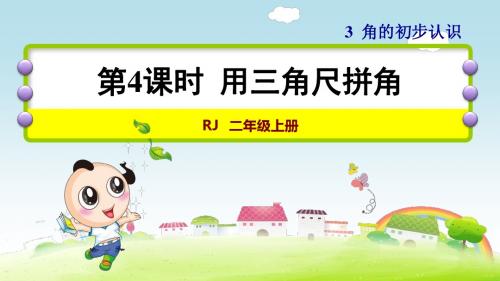 3 角的初步认识

第4课时 用三角尺拼角

RJ 二年级上册